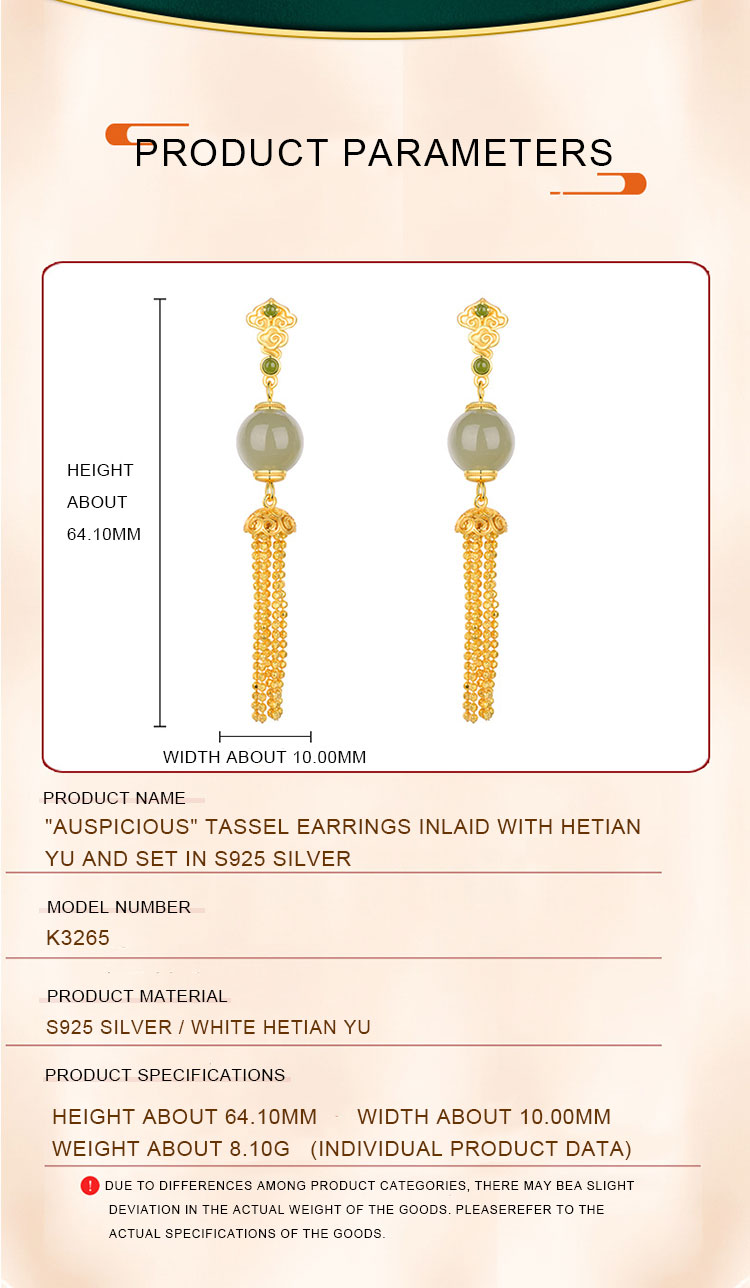 PRODUCT PARAMETERS

HEIGHT ABOUT 64.10MM

WIDTH ABOUT 10.00MM

PRODUCT NAME
"AUSPICIOUS" TASSEL EARRINGS INLAID WITH HETIAN YU AND SET IN S925 SILVER

MODEL NUMBER
K3265

PRODUCT MATERIAL
S925 SILVER / WHITE HETIAN YU

PRODUCT SPECIFICATIONS
HEIGHT ABOUT 64.10MM WIDTH ABOUT 10.00MM
WEIGHT ABOUT 8.10G (INDIVIDUAL PRODUCT DATA)

! DUE TO DIFFERENCES AMONG PRODUCT CATEGORIES, THERE MAY BEA SLIGHT DEVIATION IN THE ACTUAL WEIGHT OF THE GOODS. PLEASEREFER TO THE ACTUAL SPECIFICATIONS OF THE GOODS.